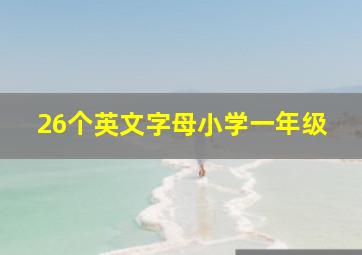 26个英文字母小学一年级